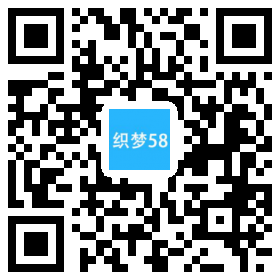 织梦58